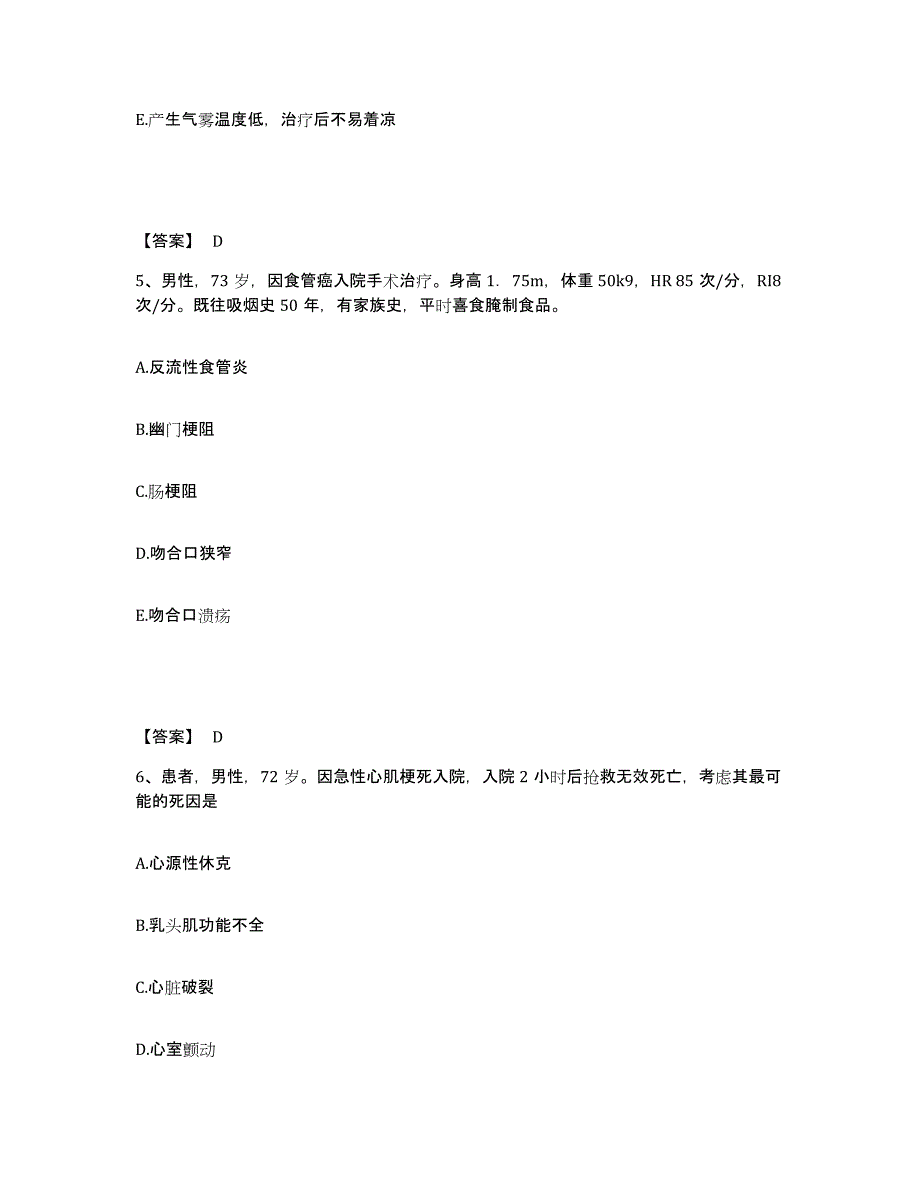 E.产生气雾温度低，治疗后不易着凉

【答案】 D

5、男性，73 岁，因食管癌入院手术治疗。身高 1．75m，体重 50k9，HR 85 次/分，RI8 次/分。既往吸烟史 50 年，有家族史，平时喜食腌制食品。

A.反流性食管炎

B.幽门梗阻

C.肠梗阻

D.吻合口狭窄

E.吻合口溃疡

【答案】 D

6、患者，男性，72 岁。因急性心肌梗死入院，入院 2 小时后抢救无效死亡，考虑其最可能的死因是

A.心源性休克

B.乳头肌功能不全

C.心脏破裂

D.心室颤动